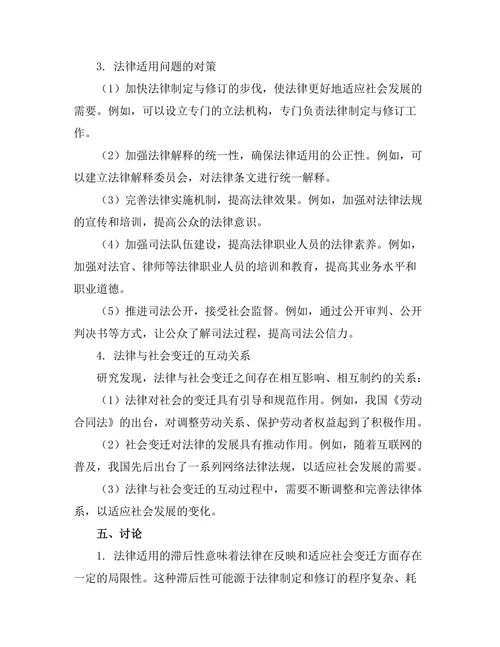 3. 法律适用问题的对策

（1）加快法律制定与修订的步伐，使法律更好地适应社会发展的需要。例如，可以设立专门的立法机构，专门负责法律制定与修订工作。

（2）加强法律解释的统一性，确保法律适用的公正性。例如，可以建立法律解释委员会，对法律条文进行统一解释。

（3）完善法律实施机制，提高法律效果。例如，加强对法律法规的宣传和培训，提高公众的法律意识。

（4）加强司法队伍建设，提高法律职业人员的法律素养。例如，加强对法官、律师等法律职业人员的培训和教育，提高其业务水平和职业道德。

（5）推进司法公开，接受社会监督。例如，通过公开审判、公开判决书等方式，让公众了解司法过程，提高司法公信力。

4. 法律与社会变迁的互动关系

研究发现，法律与社会变迁之间存在相互影响、相互制约的关系：

（1）法律对社会的变迁具有引导和规范作用。例如，我国《劳动合同法》的出台，对调整劳动关系、保护劳动者权益起到了积极作用。

（2）社会变迁对法律的发展具有推动作用。例如，随着互联网的普及，我国先后出台了一系列网络法律法规，以适应社会发展的需要。

（3）法律与社会变迁的互动过程中，需要不断调整和完善法律体系，以适应社会发展的变化。

五、讨论

1. 法律适用的滞后性意味着法律在反映和适应社会变迁方面存在一定的局限性。这种滞后性可能源于法律制定和修订的程序复杂、耗